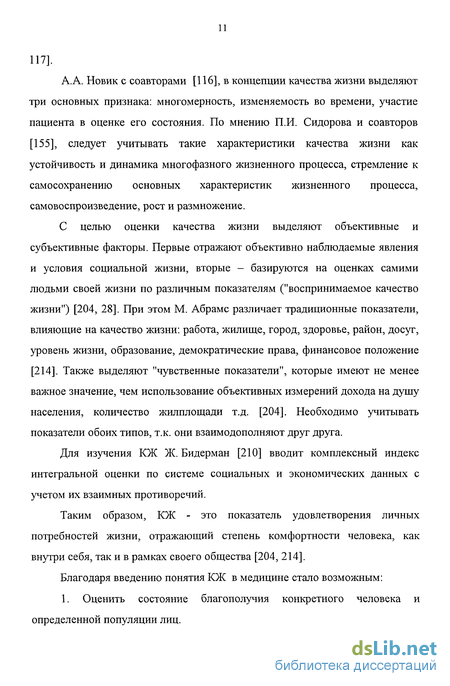 11

117].

А.А. Новик с соавторами [116], в концепции качества жизни выделяют три основных признака: многомерность, изменяемость во времени, участие пациента в оценке его состояния. По мнению П.И. Сидорова и соавторов [155], следует учитывать такие характеристики качества жизни как устойчивость и динамика многофазного жизненного процесса, стремление к самосохранению основных характеристик жизненного процесса, самовоспроизведение, рост и размножение.

С целью оценки качества жизни выделяют объективные и субъективные факторы. Первые отражают объективно наблюдаемые явления и условия социальной жизни, вторые – базируются на оценках самими людьми своей жизни по различным показателям ("воспринимаемое качество жизни") [204, 28]. При этом М. Абрамс различает традиционные показатели, влияющие на качество жизни: работа, жилище, город, здоровье, район, досуг, уровень жизни, образование, демократические права, финансовое положение [214]. Также выделяют "чувственные показатели", которые имеют не менее важное значение, чем использование объективных измерений дохода на душу населения, количество жилплощади т.д. [204]. Необходимо учитывать показатели обоих типов, т.к. они взаимодополняют друг друга.

Для изучения КЖ Ж. Бидерман [210] вводит комплексный индекс интегральной оценки по системе социальных и экономических данных с учетом их взаимных противоречий.

Таким образом, КЖ - это показатель удовлетворения личных потребностей жизни, отражающий степень комфортности человека, как внутри себя, так и в рамках своего общества [204, 214].

Благодаря введению понятия КЖ в медицине стало возможным:

1. Оценить состояние благополучия конкретного человека и определенной популяции лиц.

dsLib.net
библиотека диссертаций